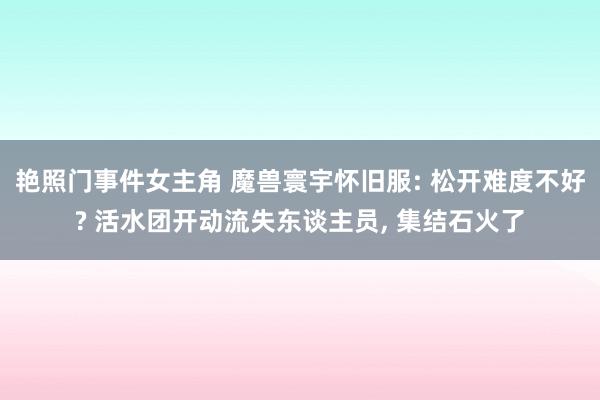 艳照门事件女主角 魔兽寰宇怀旧服: 松开难度不好? 活水团开动流失东谈主员, 集结石火了